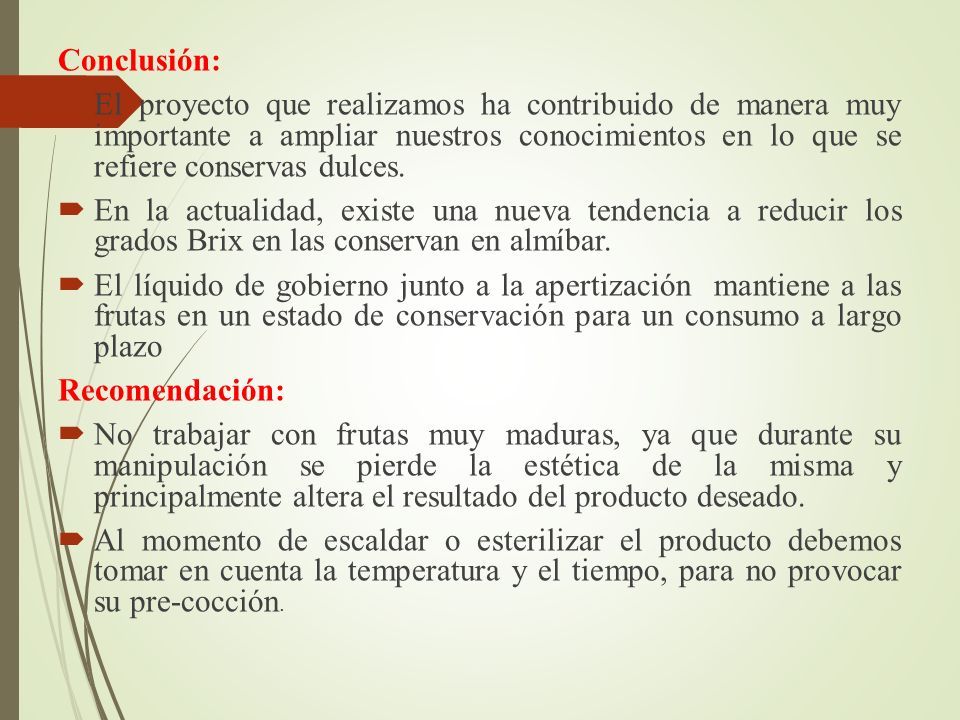 Conclusión:

El proyecto que realizamos ha contribuido de manera muy importante a ampliar nuestros conocimientos en lo que se refiere conservas dulces.

En la actualidad, existe una nueva tendencia a reducir los grados Brix en las conservan en almíbar.

El líquido de gobierno junto a la apertización mantiene a las frutas en un estado de conservación para un consumo a largo plazo

Recomendación:

No trabajar con frutas muy maduras, ya que durante su manipulación se pierde la estética de la misma y principalmente altera el resultado del producto deseado.

Al momento de escaldar o esterilizar el producto debemos tomar en cuenta la temperatura y el tiempo, para no provocar su pre-cocción.